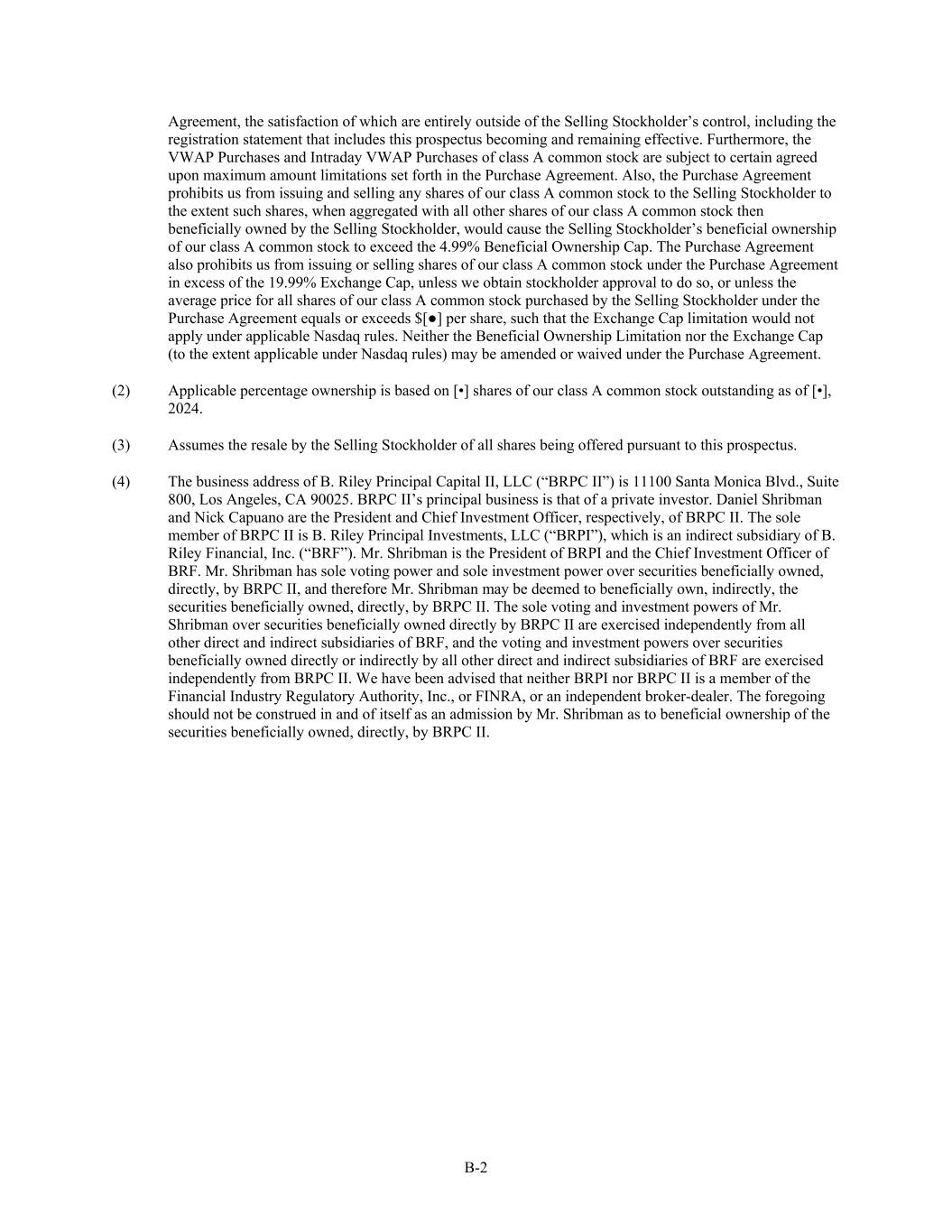 Agreement, the satisfaction of which are entirely outside of the Selling Stockholder’s control, including the registration statement that includes this prospectus becoming and remaining effective. Furthermore, the VWAP Purchases and Intraday VWAP Purchases of class A common stock are subject to certain agreed upon maximum amount limitations set forth in the Purchase Agreement. Also, the Purchase Agreement prohibits us from issuing and selling any shares of our class A common stock to the Selling Stockholder to the extent such shares, when aggregated with all other shares of our class A common stock then beneficially owned by the Selling Stockholder, would cause the Selling Stockholder’s beneficial ownership of our class A common stock to exceed the 4.99% Beneficial Ownership Cap. The Purchase Agreement also prohibits us from issuing or selling shares of our class A common stock under the Purchase Agreement in excess of the 19.99% Exchange Cap, unless we obtain stockholder approval to do so, or unless the average price for all shares of our class A common stock purchased by the Selling Stockholder under the Purchase Agreement equals or exceeds $[●] per share, such that the Exchange Cap limitation would not apply under applicable Nasdaq rules. Neither the Beneficial Ownership Limitation nor the Exchange Cap (to the extent applicable under Nasdaq rules) may be amended or waived under the Purchase Agreement.

(2) Applicable percentage ownership is based on [•] shares of our class A common stock outstanding as of [•], 2024.

(3) Assumes the resale by the Selling Stockholder of all shares being offered pursuant to this prospectus.

(4) The business address of B. Riley Principal Capital II, LLC (“BRPC II”) is 11100 Santa Monica Blvd., Suite 800, Los Angeles, CA 90025. BRPC II’s principal business is that of a private investor. Daniel Shribman and Nick Capuano are the President and Chief Investment Officer, respectively, of BRPC II. The sole member of BRPC II is B. Riley Principal Investments, LLC (“BRPI”), which is an indirect subsidiary of B. Riley Financial, Inc. (“BRF”). Mr. Shribman is the President of BRPI and the Chief Investment Officer of BRF. Mr. Shribman has sole voting power and sole investment power over securities beneficially owned, directly, by BRPC II, and therefore Mr. Shribman may be deemed to beneficially own, indirectly, the securities beneficially owned, directly, by BRPC II. The sole voting and investment powers of Mr. Shribman over securities beneficially owned directly by BRPC II are exercised independently from all other direct and indirect subsidiaries of BRF, and the voting and investment powers over securities beneficially owned directly or indirectly by all other direct and indirect subsidiaries of BRF are exercised independently from BRPC II. We have been advised that neither BRPI nor BRPC II is a member of the Financial Industry Regulatory Authority, Inc., or FINRA, or an independent broker-dealer. The foregoing should not be construed in and of itself as an admission by Mr. Shribman as to beneficial ownership of the securities beneficially owned, directly, by BRPC II.

B-2